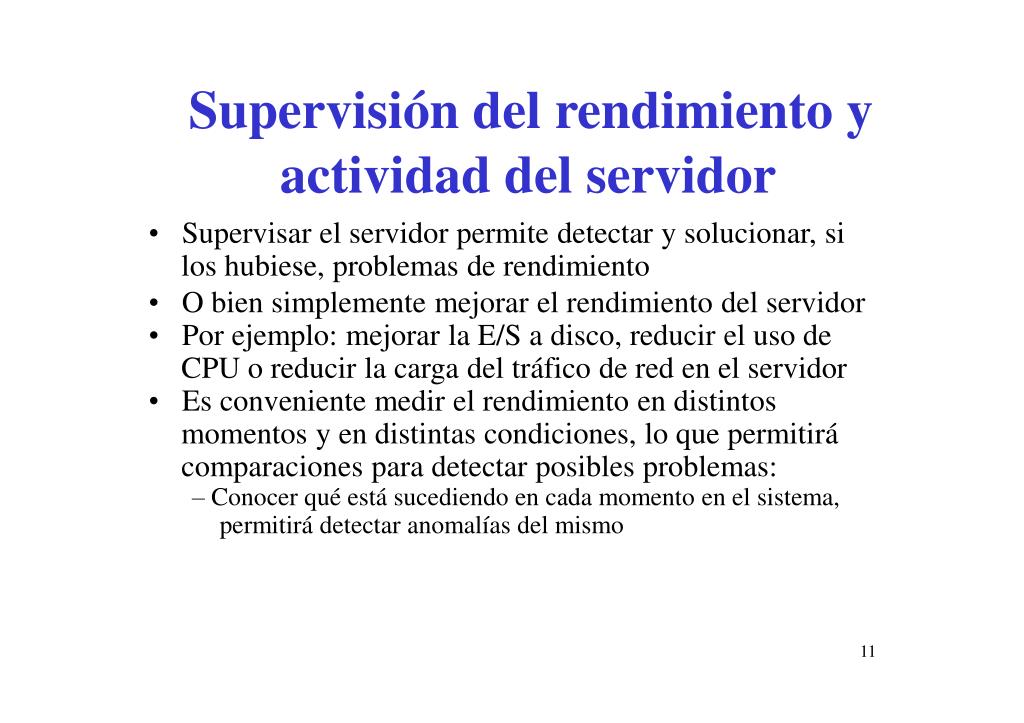 Supervisión del rendimiento y actividad del servidor

• Supervisar el servidor permite detectar y solucionar, si los hubiese, problemas de rendimiento
• O bien simplemente mejorar el rendimiento del servidor
• Por ejemplo: mejorar la E/S a disco, reducir el uso de CPU o reducir la carga del tráfico de red en el servidor
• Es conveniente medir el rendimiento en distintos momentos y en distintas condiciones, lo que permitirá comparaciones para detectar posibles problemas:
– Conocer qué está sucediendo en cada momento en el sistema, permitirá detectar anomalías del mismo

11